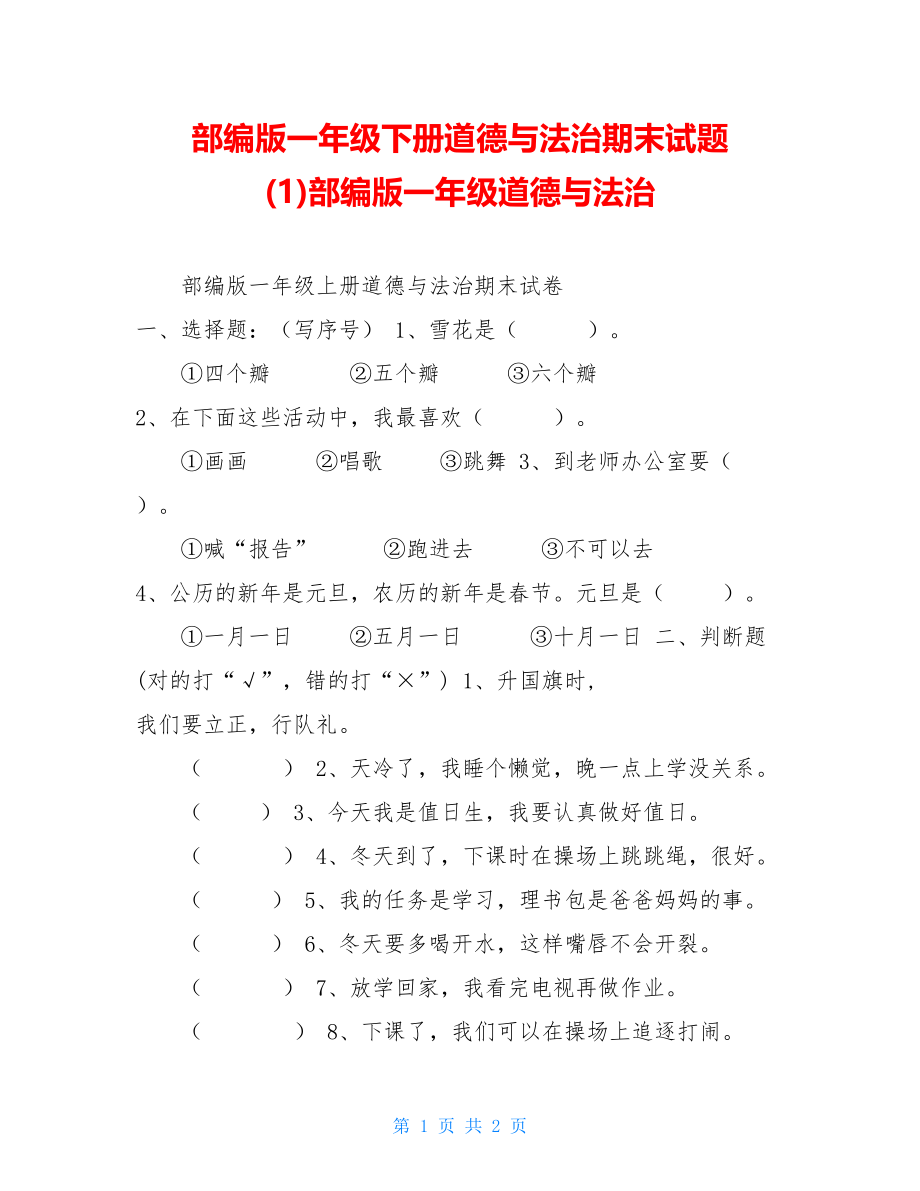 部编版一年级下册道德与法治期末试题(1)部编版一年级道德与法治

部编版一年级上册道德与法治期末试卷

一、选择题：（写序号） 1、雪花是（　　）。

①四个瓣　　②五个瓣　　③六个瓣

2、在下面这些活动中，我最喜欢（　　）。

①画画　　②唱歌　　③跳舞 3、到老师办公室要（　　）。

①喊“报告”　　②跑进去　　③不可以去

4、公历的新年是元旦，农历的新年是春节。元旦是（　　）。

①一月一日　　②五月一日　　③十月一日 二、判断题(对的打“√”，错的打“×”) 1、升国旗时，我们要立正，行队礼。

（　　） 2、天冷了，我睡个懒觉，晚一点上学没关系。

（　　） 3、今天我是值日生，我要认真做好值日。

（　　） 4、冬天到了，下课时在操场上跳跳绳，很好。

（　　） 5、我的任务是学习，理书包是爸爸妈妈的事。

（　　） 6、冬天要多喝开水，这样嘴唇不会开裂。

（　　） 7、放学回家，我看完电视再做作业。

（　　） 8、下课了，我们可以在操场上追逐打闹。

第 1 页 共 2 页